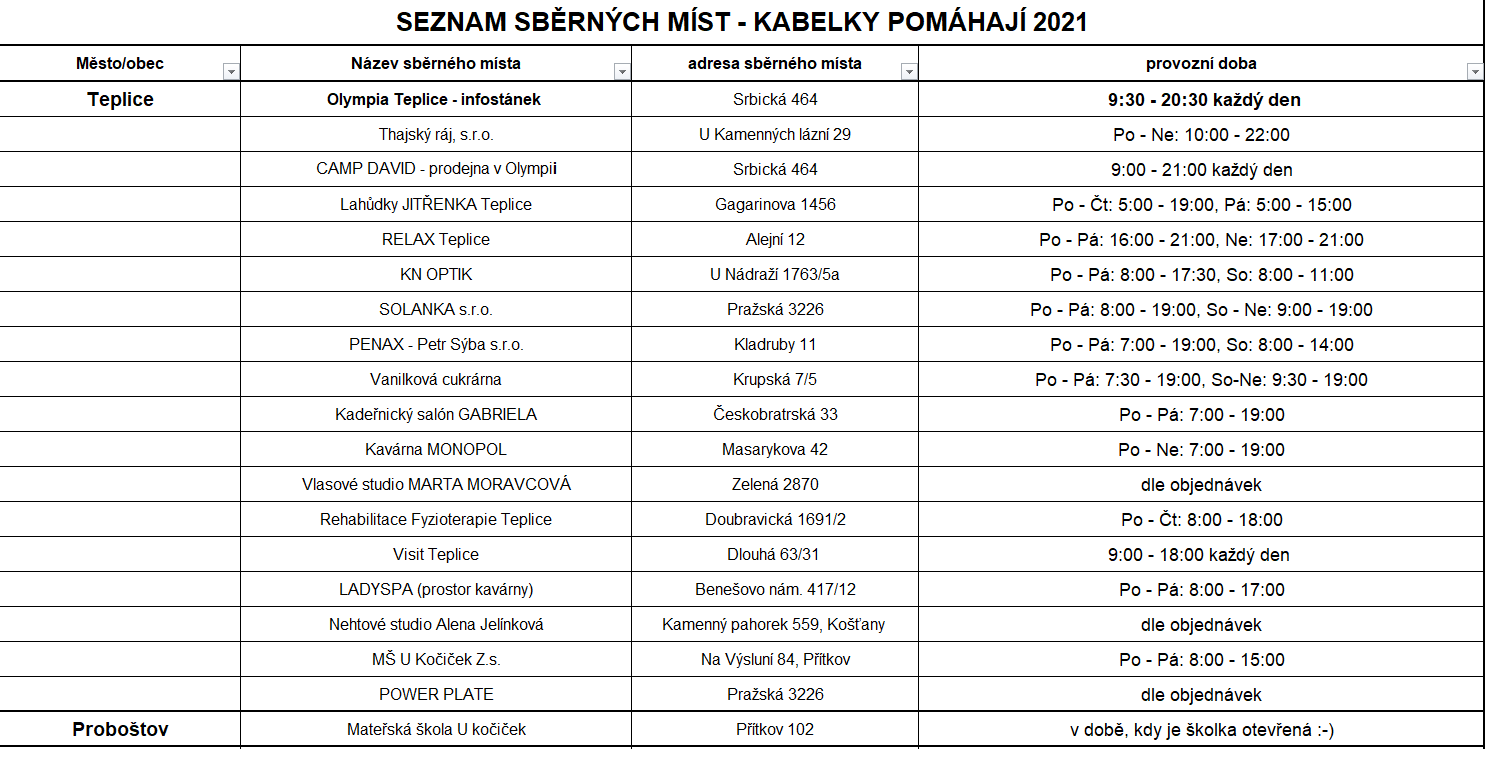 SEZNAM SBĚRNÝCH MÍST - KABELKY POMÁHAJÍ 2021

| Město/obec | Název sběrného místa | adresa sběrného místa | provozní doba |
|---|---|---|---|
| Teplice | Olympia Teplice - infostánek | Srbická 464 | 9:30 - 20:30 každý den |
| | Thajský ráj, s.r.o. | U Kamenných lázní 29 | Po - Ne: 10:00 - 22:00 |
| | CAMP DAVID - prodejna v Olympii | Srbická 464 | 9:00 - 21:00 každý den |
| | Lahůdky JITŘENKA Teplice | Gagarinova 1456 | Po - Čt: 5:00 - 19:00, Pá: 5:00 - 15:00 |
| | RELAX Teplice | Alejní 12 | Po - Pá: 16:00 - 21:00, Ne: 17:00 - 21:00 |
| | KN OPTIK | U Nádraží 1763/5a | Po - Pá: 8:00 - 17:30, So: 8:00 - 11:00 |
| | SOLANKA s.r.o. | Pražská 3226 | Po - Pá: 8:00 - 19:00, So - Ne: 9:00 - 19:00 |
| | PENAX - Petr Sýba s.r.o. | Kladruby 11 | Po - Pá: 7:00 - 19:00, So: 8:00 - 14:00 |
| | Vanilková cukrárna | Krupská 7/5 | Po - Pá: 7:30 - 19:00, So-Ne: 9:30 - 19:00 |
| | Kadeřnický salón GABRIELA | Českobratrská 33 | Po - Pá: 7:00 - 19:00 |
| | Kavárna MONOPOL | Masarykova 42 | Po - Ne: 7:00 - 19:00 |
| | Vlasové studio MARTA MORAVCOVÁ | Zelená 2870 | dle objednávek |
| | Rehabilitace Fyzioterapie Teplice | Doubravická 1691/2 | Po - Čt: 8:00 - 18:00 |
| | Visit Teplice | Dlouhá 63/31 | 9:00 - 18:00 každý den |
| | LADYSPA (prostor kavárny) | Benešovo nám. 417/12 | Po - Pá: 8:00 - 17:00 |
| | Nehtové studio Alena Jelínková | Kamenný pahorek 559, Košťany | dle objednávek |
| | MŠ U Kočiček Z.s. | Na Výsluní 84, Přítkov | Po - Pá: 8:00 - 15:00 |
| | POWER PLATE | Pražská 3226 | dle objednávek |
| Proboštov | Mateřská škola U kočiček | Přítkov 102 | v době, kdy je školka otevřená :-) |